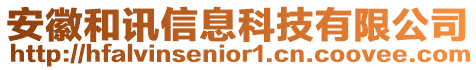 安徽和讯信息科技有限公司
http://hfalvinsenior1.cn.coovee.com